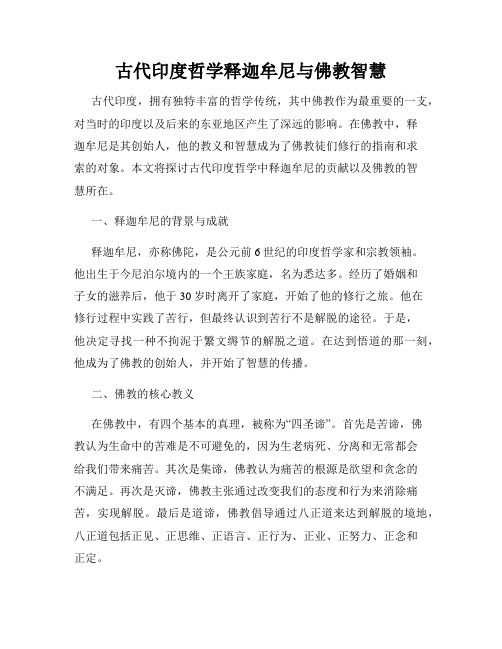 古代印度哲学释迦牟尼与佛教智慧

古代印度，拥有独特丰富的哲学传统，其中佛教作为最重要的一支，对当时的印度以及后来的东亚地区产生了深远的影响。在佛教中，释迦牟尼是其创始人，他的教义和智慧成为了佛教徒们修行的指南和求索的对象。本文将探讨古代印度哲学中释迦牟尼的贡献以及佛教的智慧所在。

一、释迦牟尼的背景与成就

释迦牟尼，亦称佛陀，是公元前6世纪的印度哲学家和宗教领袖。他出生于今尼泊尔境内的一个王族家庭，名为悉达多。经历了婚姻和子女的滋养后，他于30岁时离开了家庭，开始了他的修行之旅。他在修行过程中实践了苦行，但最终认识到苦行不是解脱的途径。于是，他决定寻找一种不拘泥于繁文缛节的解脱之道。在达到悟道的那一刻，他成为了佛教的创始人，并开始了智慧的传播。

二、佛教的核心教义

在佛教中，有四个基本的真理，被称为“四圣谛”。首先是苦谛，佛教认为生命中的苦难是不可避免的，因为生老病死、分离和无常都会给我们带来痛苦。其次是集谛，佛教认为痛苦的根源是欲望和贪念的不满足。再次是灭谛，佛教主张通过改变我们的态度和行为来消除痛苦，实现解脱。最后是道谛，佛教倡导通过八正道来达到解脱的境地，八正道包括正见、正思维、正语言、正行为、正业、正努力、正念和正定。